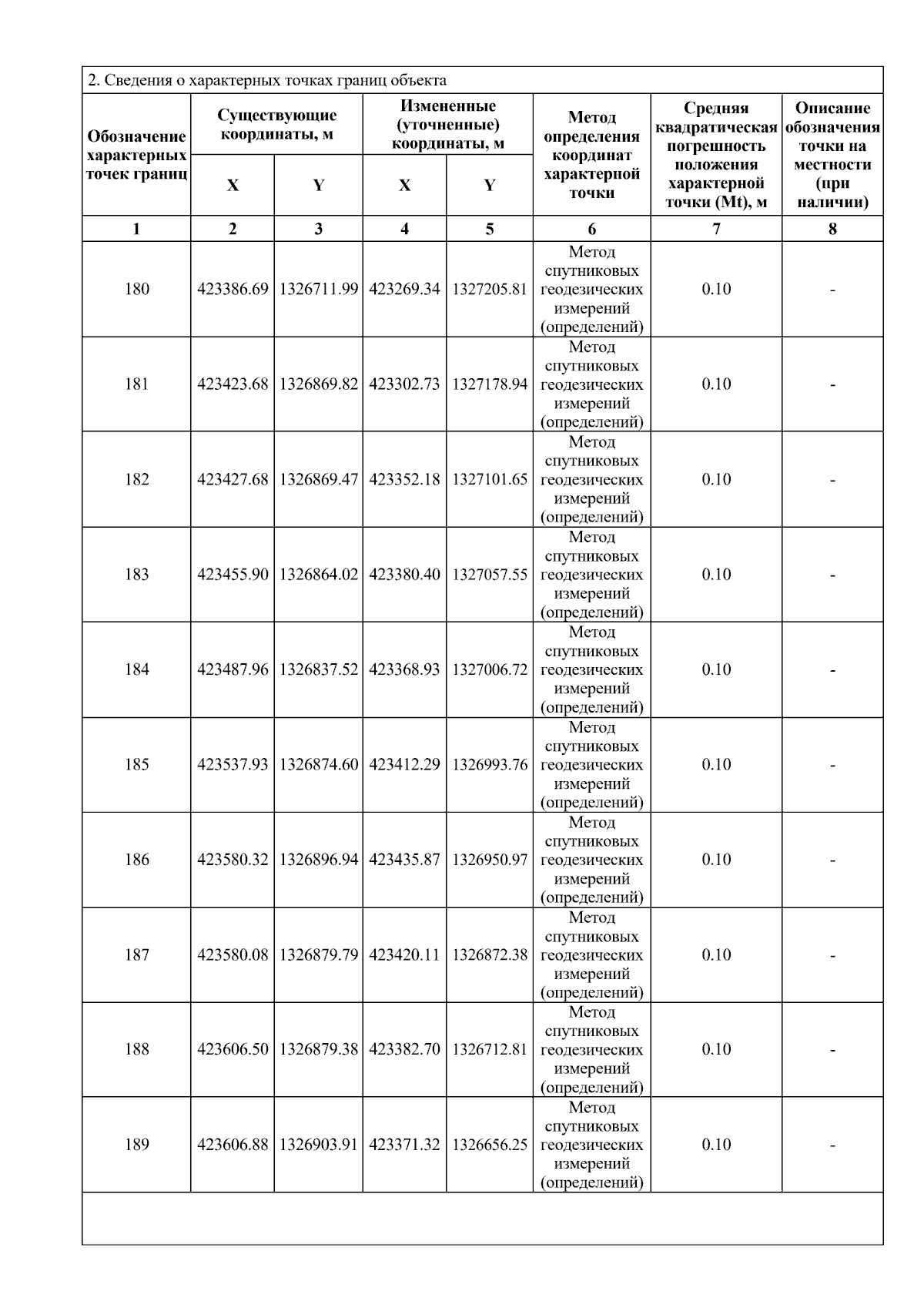 2. Сведения о характерных точках границ объекта

| Обозначение характерных точек границ | Существующие координаты, м X | Существующие координаты, м Y | Измененные (уточненные) координаты, м X | Измененные (уточненные) координаты, м Y | Метод определения координат характерной точки | Средняя квадратическая погрешность положения характерной точки (Mt), м | Описание обозначения точки на местности (при наличии) |
|---|---|---|---|---|---|---|---|
| 1 | 2 | 3 | 4 | 5 | 6 | 7 | 8 |
| 180 | 423386.69 | 1326711.99 | 423269.34 | 1327205.81 | Метод спутниковых геодезических измерений (определений) | 0.10 | - |
| 181 | 423423.68 | 1326869.82 | 423302.73 | 1327178.94 | Метод спутниковых геодезических измерений (определений) | 0.10 | - |
| 182 | 423427.68 | 1326869.47 | 423352.18 | 1327101.65 | Метод спутниковых геодезических измерений (определений) | 0.10 | - |
| 183 | 423455.90 | 1326864.02 | 423380.40 | 1327057.55 | Метод спутниковых геодезических измерений (определений) | 0.10 | - |
| 184 | 423487.96 | 1326837.52 | 423368.93 | 1327006.72 | Метод спутниковых геодезических измерений (определений) | 0.10 | - |
| 185 | 423537.93 | 1326874.60 | 423412.29 | 1326993.76 | Метод спутниковых геодезических измерений (определений) | 0.10 | - |
| 186 | 423580.32 | 1326896.94 | 423435.87 | 1326950.97 | Метод спутниковых геодезических измерений (определений) | 0.10 | - |
| 187 | 423580.08 | 1326879.79 | 423420.11 | 1326872.38 | Метод спутниковых геодезических измерений (определений) | 0.10 | - |
| 188 | 423606.50 | 1326879.38 | 423382.70 | 1326712.81 | Метод спутниковых геодезических измерений (определений) | 0.10 | - |
| 189 | 423606.88 | 1326903.91 | 423371.32 | 1326656.25 | Метод спутниковых геодезических измерений (определений) | 0.10 | - |